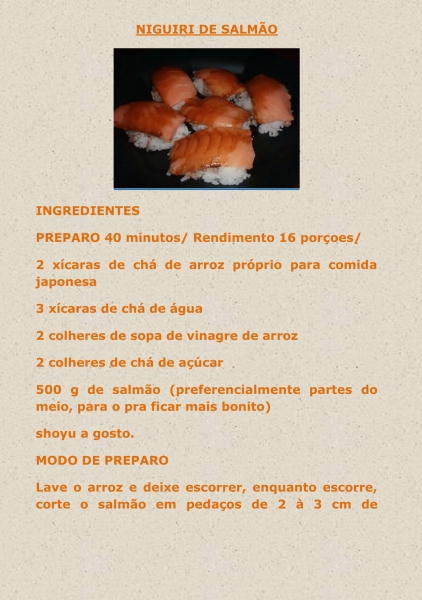 NIGUIRI DE SALMÃO

INGREDIENTES

PREPARO 40 minutos/ Rendimento 16 porçoes/

2 xícaras de chá de arroz próprio para comida japonesa

3 xícaras de chá de água

2 colheres de sopa de vinagre de arroz

2 colheres de chá de açúcar

500 g de salmão (preferencialmente partes do meio, para o pra ficar mais bonito)

shoyu a gosto.

MODO DE PREPARO

Lave o arroz e deixe escorrer, enquanto escorre, corte o salmão em pedaços de 2 à 3 cm de